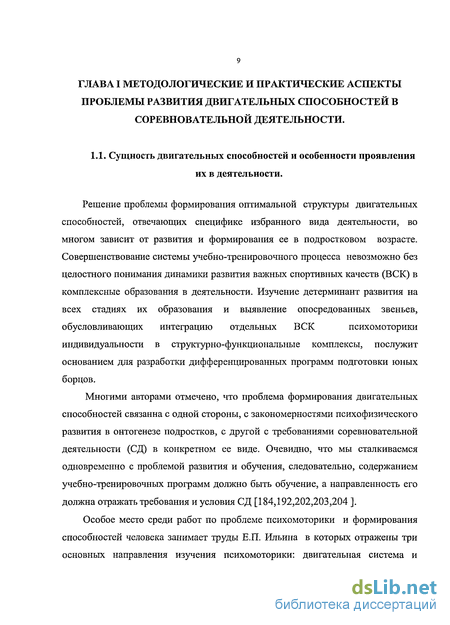 9

ГЛАВА I МЕТОДОЛОГИЧЕСКИЕ И ПРАКТИЧЕСКИЕ АСПЕКТЫ ПРОБЛЕМЫ РАЗВИТИЯ ДВИГАТЕЛЬНЫХ СПОСОБНОСТЕЙ В СОРЕВНОВАТЕЛЬНОЙ ДЕЯТЕЛЬНОСТИ.

1.1. Сущность двигательных способностей и особенности проявления их в деятельности.

Решение проблемы формирования оптимальной структуры двигательных способностей, отвечающих специфике избранного вида деятельности, во многом зависит от развития и формирования ее в подростковом возрасте. Совершенствование системы учебно-тренировочного процесса невозможно без целостного понимания динамики развития важных спортивных качеств (ВСК) в комплексные образования в деятельности. Изучение детерминант развития на всех стадиях их образования и выявление опосредованных звеньев, обусловливающих интеграцию отдельных ВСК психомоторики индивидуальности в структурно-функциональные комплексы, послужит основанием для разработки дифференцированных программ подготовки юных борцов.

Многими авторами отмечено, что проблема формирования двигательных способностей связанна с одной стороны, с закономерностями психофизического развития в онтогенезе подростков, с другой с требованиями соревновательной деятельности (СД) в конкретном ее виде. Очевидно, что мы сталкиваемся одновременно с проблемой развития и обучения, следовательно, содержанием учебно-тренировочных программ должно быть обучение, а направленность его должна отражать требования и условия СД [184,192,202,203,204 ].

Особое место среди работ по проблеме психомоторики и формирования способностей человека занимает труды Е.П. Ильина в которых отражены три основных направления изучения психомоторики: двигательная система и

dsLib.net
библиотека диссертаций